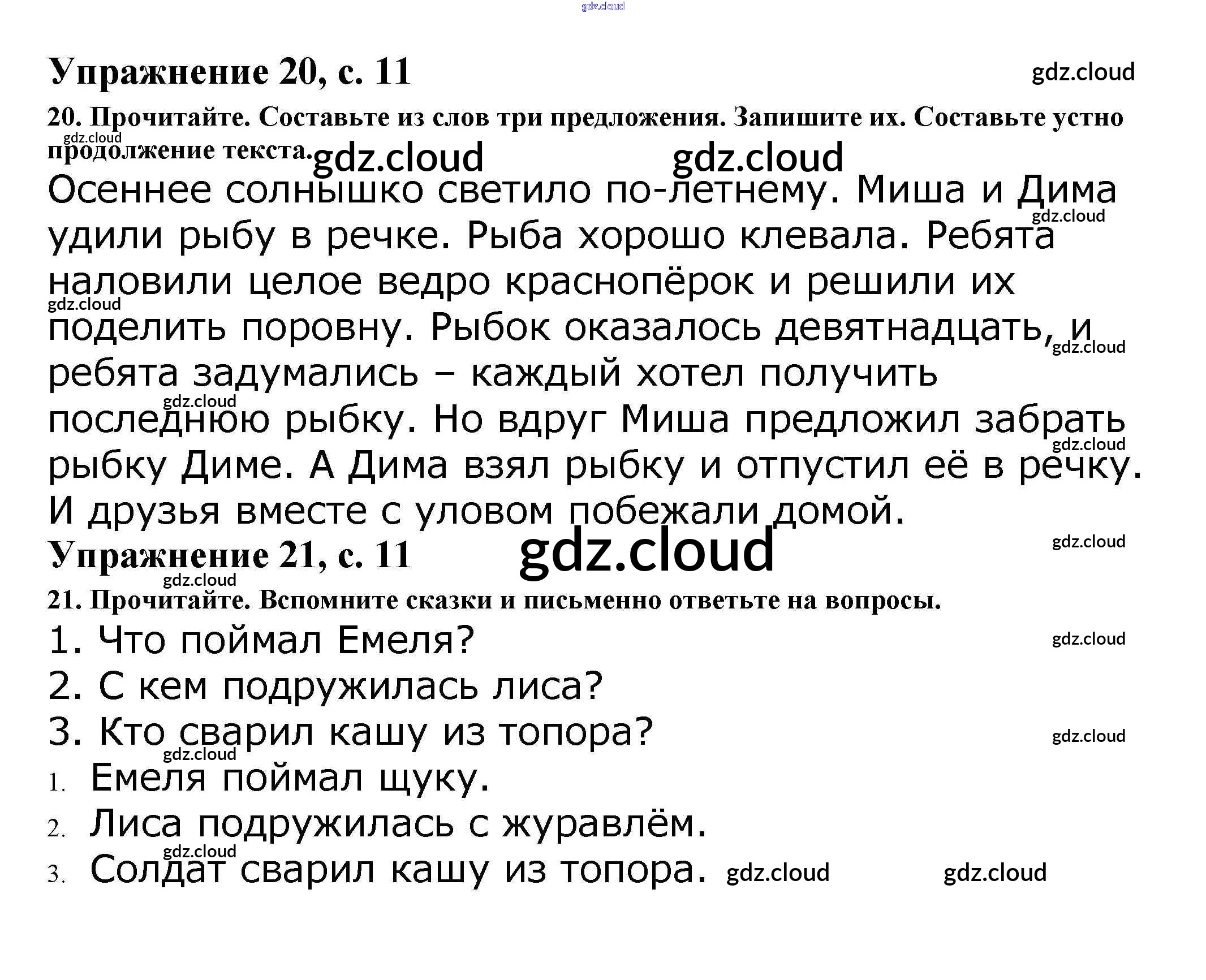 gdz.cloud

Упражнение 20, с. 11 gdz.cloud

20. Прочитайте. Составьте из слов три предложения. Запишите их. Составьте устно продолжение текста. gdz.cloud gdz.cloud gdz.cloud

Осеннее солнышко светило по-летнему. Миша и Дима удили рыбу в речке. Рыба хорошо клевала. Ребята наловили целое ведро краснопёрок и решили их поделить поровну. Рыбок оказалось девятнадцать, и ребята задумались – каждый хотел получить последнюю рыбку. Но вдруг Миша предложил забрать рыбку Диме. А Дима взял рыбку и отпустил её в речку. И друзья вместе с уловом побежали домой. gdz.cloud gdz.cloud gdz.cloud gdz.cloud gdz.cloud

Упражнение 21, с. 11 gdz.cloud gdz.cloud gdz.cloud

21. Прочитайте. Вспомните сказки и письменно ответьте на вопросы.

1. Что поймал Емеля? gdz.cloud

2. С кем подружилась лиса?

3. Кто сварил кашу из топора? gdz.cloud gdz.cloud

1. Емеля поймал щуку.

2. Лиса подружилась с журавлём. gdz.cloud

3. Солдат сварил кашу из топора. gdz.cloud gdz.cloud